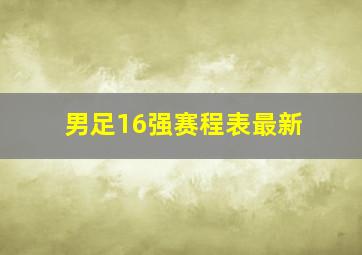 男足16强赛程表最新